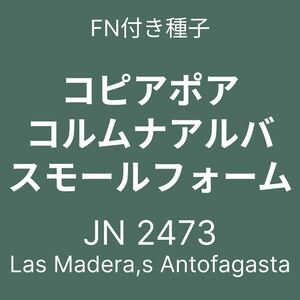 FN付き種子

コピアポア
コルムナアルバ
スモールフォーム

JN 2473
Las Madera,s Antofagasta